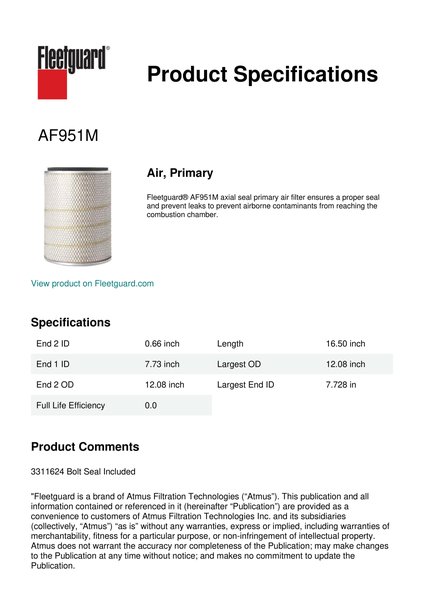 Fleetguard®

Product Specifications

AF951M

Air, Primary

Fleetguard® AF951M axial seal primary air filter ensures a proper seal and prevent leaks to prevent airborne contaminants from reaching the combustion chamber.

View product on Fleetguard.com

Specifications

| End 2 ID | 0.66 inch | Length | 16.50 inch |
|---|---|---|---|
| End 1 ID | 7.73 inch | Largest OD | 12.08 inch |
| End 2 OD | 12.08 inch | Largest End ID | 7.728 in |
| Full Life Efficiency | 0.0 | | |

Product Comments

3311624 Bolt Seal Included

"Fleetguard is a brand of Atmus Filtration Technologies ("Atmus"). This publication and all information contained or referenced in it (hereinafter "Publication") are provided as a convenience to customers of Atmus Filtration Technologies Inc. and its subsidiaries (collectively, "Atmus") "as is" without any warranties, express or implied, including warranties of merchantability, fitness for a particular purpose, or non-infringement of intellectual property. Atmus does not warrant the accuracy nor completeness of the Publication; may make changes to the Publication at any time without notice; and makes no commitment to update the Publication.